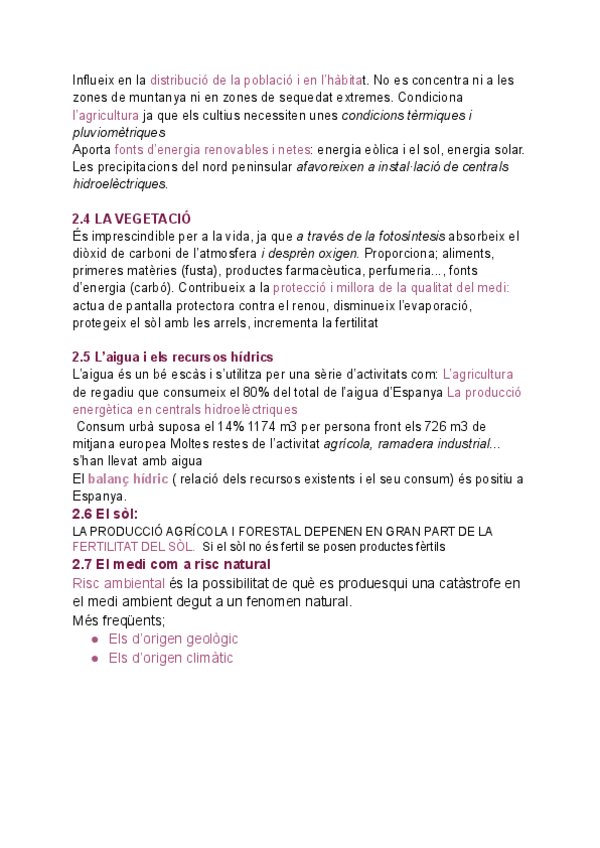 Influeix en la distribució de la població i en l'hàbitat. No es concentra ni a les zones de muntanya ni en zones de sequedat extremes. Condiciona l'agricultura ja que els cultius necessiten unes condicions tèrmiques i pluviomètriques
Aporta fonts d'energia renovables i netes: energia eòlica i el sol, energia solar. Les precipitacions del nord peninsular afavoreixen a instal·lació de centrals hidroelèctriques.

2.4 LA VEGETACIÓ
És imprescindible per a la vida, ja que a través de la fotosíntesis absorbeix el diòxid de carboni de l'atmosfera i desprèn oxigen. Proporciona; aliments, primeres matèries (fusta), productes farmacèutica, perfumeria..., fonts d'energia (carbó). Contribueix a la protecció i millora de la qualitat del medi: actua de pantalla protectora contra el renou, disminueix l'evaporació, protegeix el sòl amb les arrels, incrementa la fertilitat

2.5 L'aigua i els recursos hídrics
L'aigua és un bé escàs i s'utilitza per una sèrie d'activitats com: L'agricultura de regadiu que consumeix el 80% del total de l'aigua d'Espanya La producció energètica en centrals hidroelèctriques
Consum urbà suposa el 14% 1174 m3 per persona front els 726 m3 de mitjana europea Moltes restes de l'activitat agrícola, ramadera industrial... s'han llevat amb aigua
El balanç hídric ( relació dels recursos existents i el seu consum) és positiu a Espanya.
2.6 El sòl:
LA PRODUCCIÓ AGRÍCOLA I FORESTAL DEPENEN EN GRAN PART DE LA FERTILITAT DEL SÒL. Si el sòl no és fertil se posen productes fèrtils
2.7 El medi com a risc natural
Risc ambiental és la possibilitat de què es produesqui una catàstrofe en el medi ambient degut a un fenomen natural.
Més freqüents;
● Els d'origen geològic
● Els d'origen climàtic